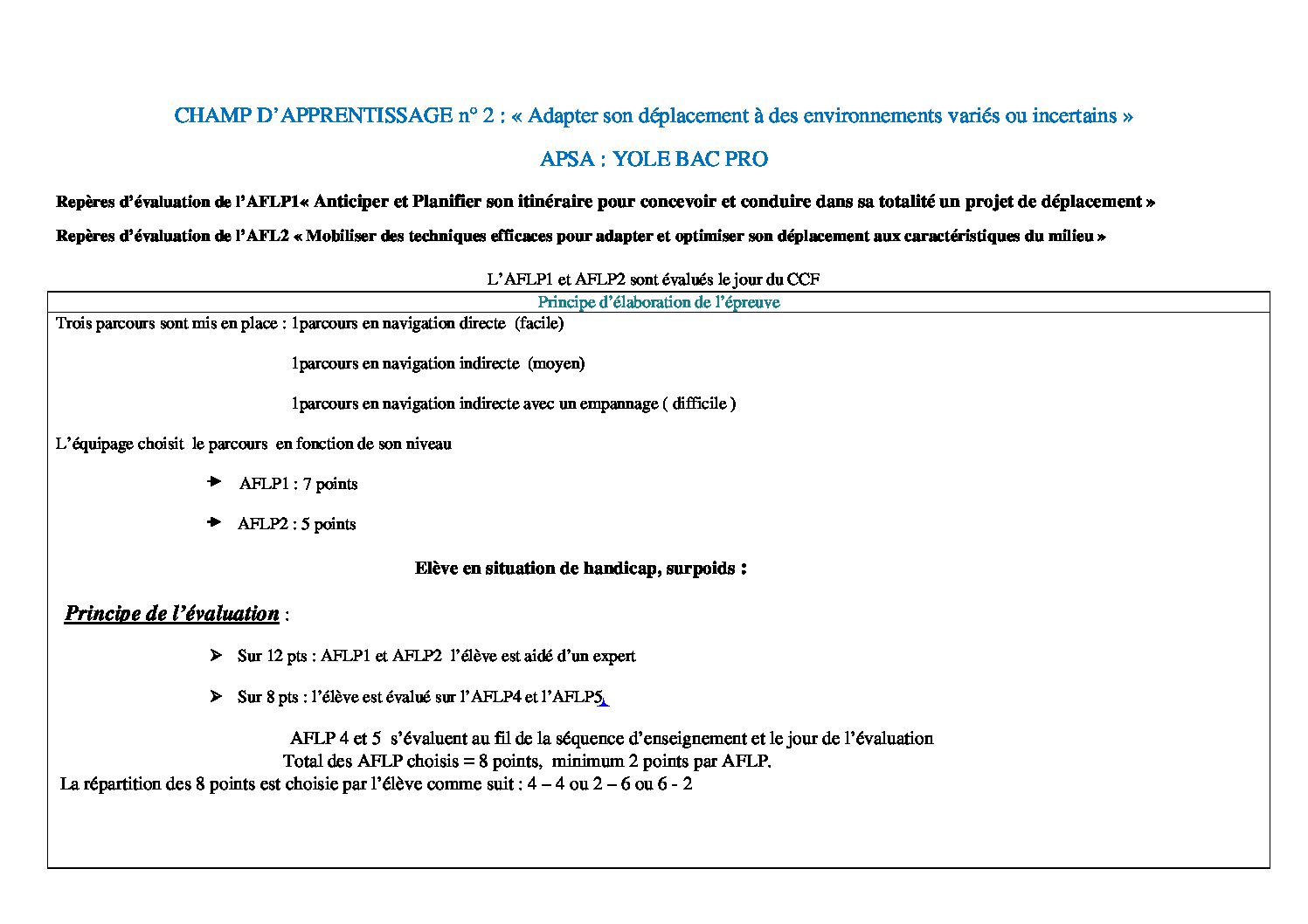 CHAMP D'APPRENTISSAGE n° 2 : « Adapter son déplacement à des environnements variés ou incertains »

APSA : YOLE BAC PRO

Repères d'évaluation de l'AFLP1« Anticiper et Planifier son itinéraire pour concevoir et conduire dans sa totalité un projet de déplacement »

Repères d'évaluation de l'AFL2 « Mobiliser des techniques efficaces pour adapter et optimiser son déplacement aux caractéristiques du milieu »

L'AFLP1 et AFLP2 sont évalués le jour du CCF

Principe d'élaboration de l'épreuve

Trois parcours sont mis en place : 1parcours en navigation directe (facile)

1parcours en navigation indirecte (moyen)

1parcours en navigation indirecte avec un empannage ( difficile )

L'équipage choisit le parcours en fonction de son niveau

➔ AFLP1 : 7 points

➔ AFLP2 : 5 points

Elève en situation de handicap, surpoids :

Principe de l'évaluation :

➢ Sur 12 pts : AFLP1 et AFLP2 l'élève est aidé d'un expert

➢ Sur 8 pts : l'élève est évalué sur l'AFLP4 et l'AFLP5.

AFLP 4 et 5 s'évaluent au fil de la séquence d'enseignement et le jour de l'évaluation
Total des AFLP choisis = 8 points, minimum 2 points par AFLP.
La répartition des 8 points est choisie par l'élève comme suit : 4 – 4 ou 2 – 6 ou 6 - 2